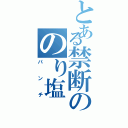 とある禁断の
のり塩
パンチ